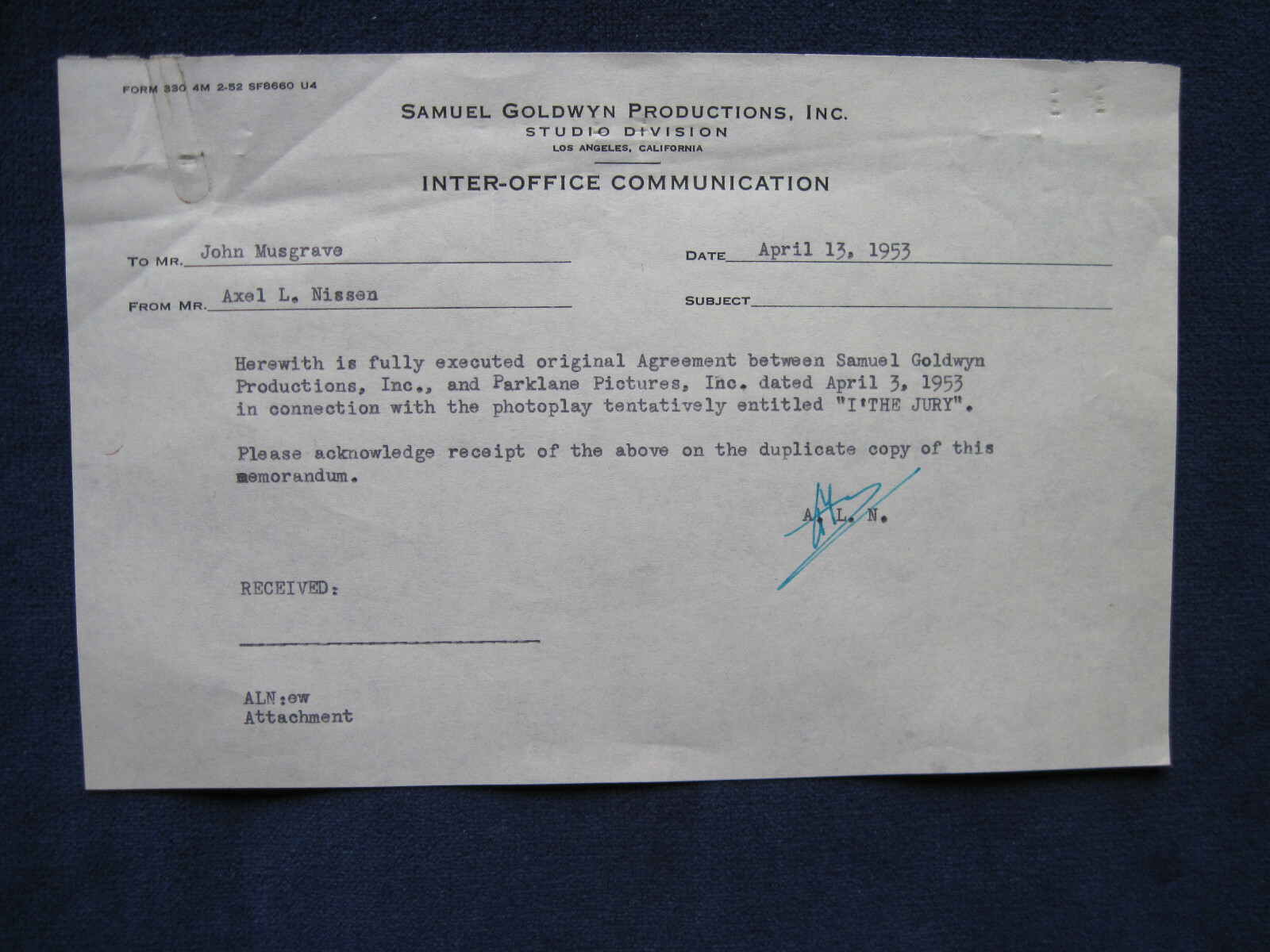 FORM 330 4M 2-52 SF8660 U4

SAMUEL GOLDWYN PRODUCTIONS, INC.
STUDIO DIVISION
LOS ANGELES, CALIFORNIA

INTER-OFFICE COMMUNICATION

TO MR. John Musgrave

DATE April 13, 1953

FROM MR. Axel L. Nissen

SUBJECT ____

Herewith is fully executed original Agreement between Samuel Goldwyn Productions, Inc., and Parklane Pictures, Inc. dated April 3, 1953 in connection with the photoplay tentatively entitled "I'THE JURY".

Please acknowledge receipt of the above on the duplicate copy of this memorandum.

A. L. N.

RECEIVED:

____

ALN:ew
Attachment